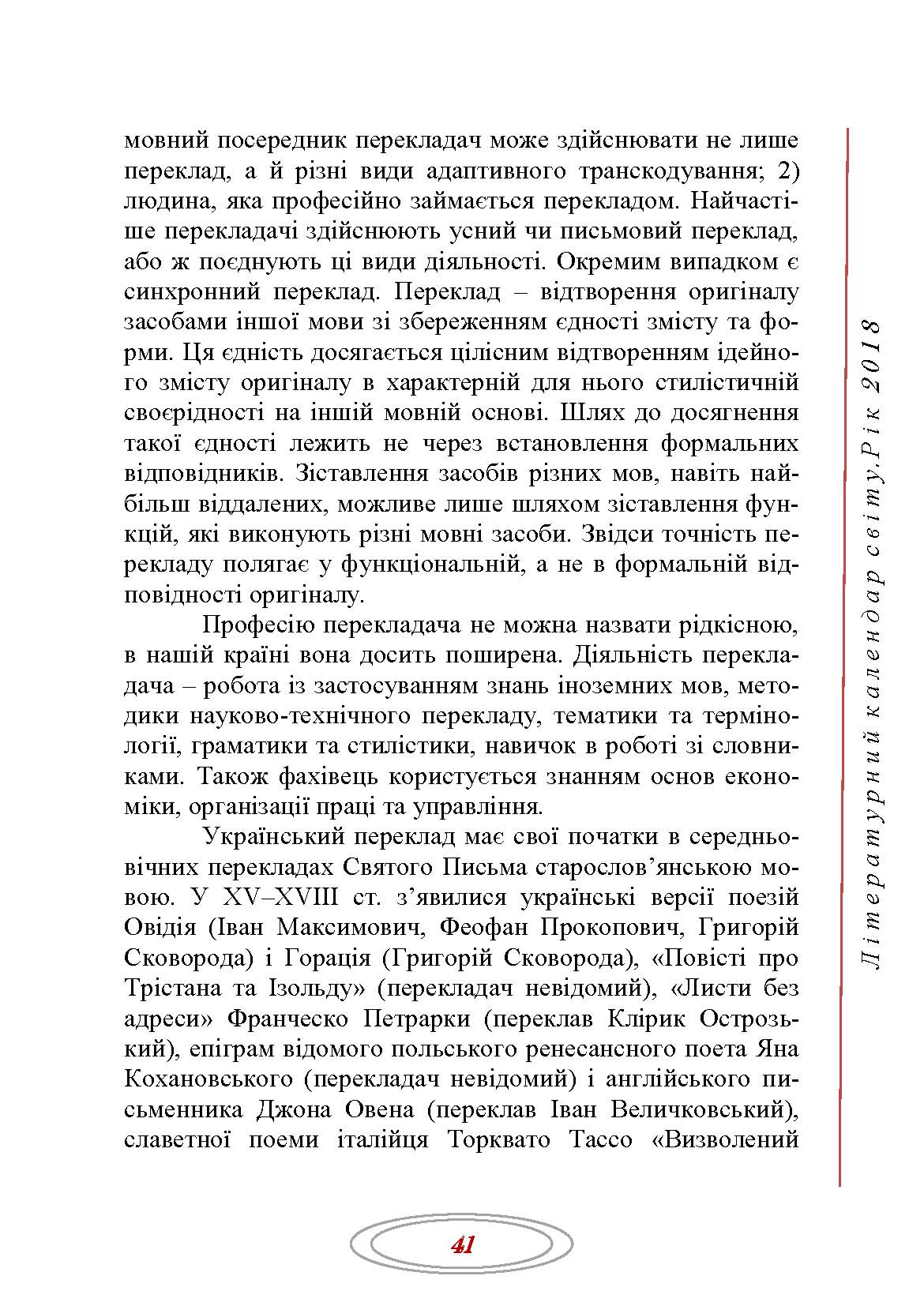 мовний посередник перекладач може здійснювати не лише переклад, а й різні види адаптивного транскодування; 2) людина, яка професійно займається перекладом. Найчастіше перекладачі здійснюють усний чи письмовий переклад, або ж поєднують ці види діяльності. Окремим випадком є синхронний переклад. Переклад – відтворення оригіналу засобами іншої мови зі збереженням єдності змісту та форми. Ця єдність досягається цілісним відтворенням ідейного змісту оригіналу в характерній для нього стилістичній своєрідності на іншій мовній основі. Шлях до досягнення такої єдності лежить не через встановлення формальних відповідників. Зіставлення засобів різних мов, навіть найбільш віддалених, можливе лише шляхом зіставлення функцій, які виконують різні мовні засоби. Звідси точність перекладу полягає у функціональній, а не в формальній відповідності оригіналу.

Професію перекладача не можна назвати рідкісною, в нашій країні вона досить поширена. Діяльність перекладача – робота із застосуванням знань іноземних мов, методики науково-технічного перекладу, тематики та термінології, граматики та стилістики, навичок в роботі зі словниками. Також фахівець користується знанням основ економіки, організації праці та управління.

Український переклад має свої початки в середньовічних перекладах Святого Письма старослов’янською мовою. У XV–XVIII ст. з’явилися українські версії поезій Овідія (Іван Максимович, Феофан Прокопович, Григорій Сковорода) і Горація (Григорій Сковорода), «Повісті про Трістана та Ізольду» (перекладач невідомий), «Листи без адреси» Франческо Петрарки (переклав Клірик Острозький), епіграм відомого польського ренесансного поета Яна Кохановського (перекладач невідомий) і англійського письменника Джона Овена (переклав Іван Величковський), славетної поеми італійця Торквато Тассо «Визволений

Літературний календар світу.Рік 2018

41